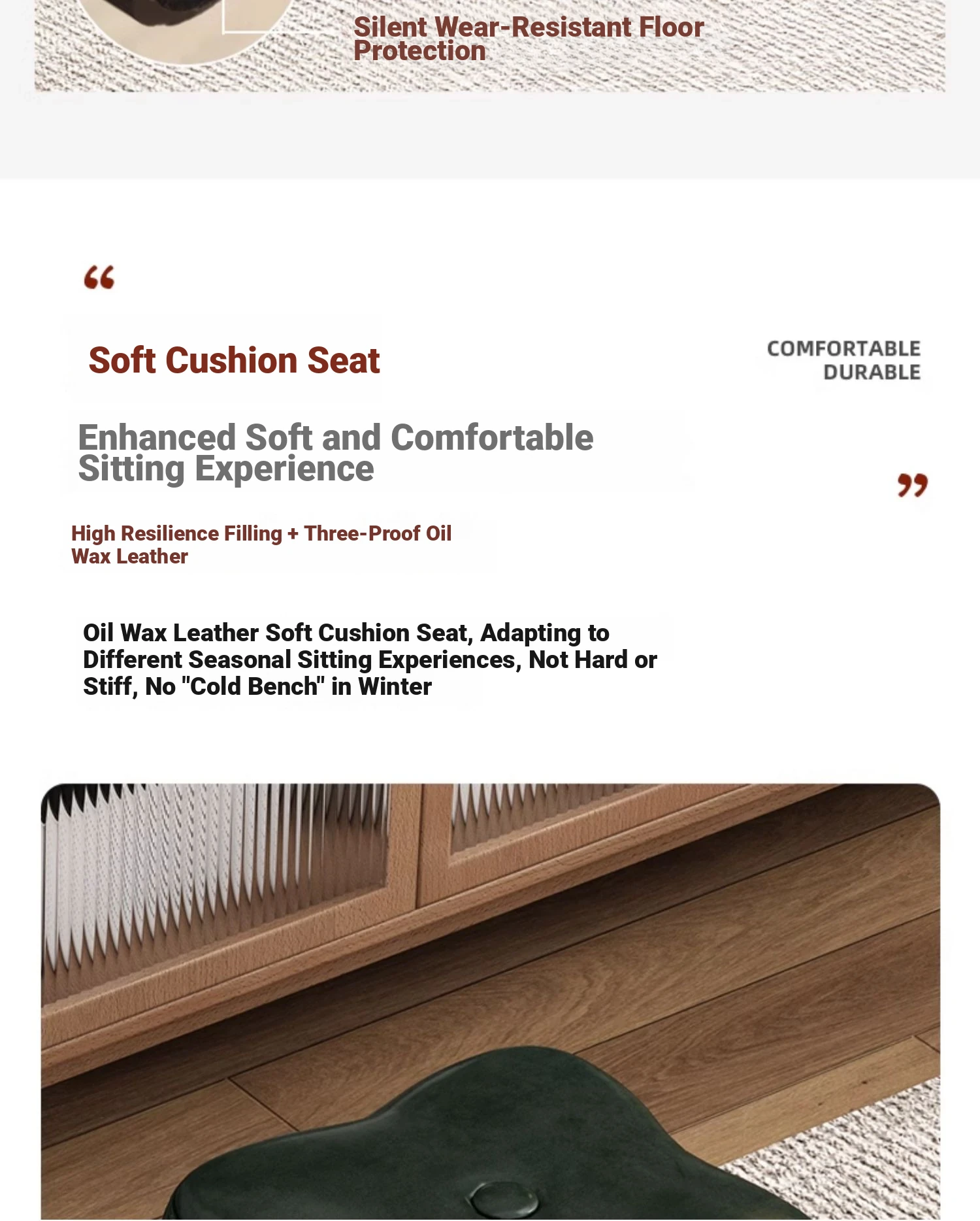 Silent Wear-Resistant Floor Protection

“

Soft Cushion Seat

COMFORTABLE
DURABLE

Enhanced Soft and Comfortable Sitting Experience

”

High Resilience Filling + Three-Proof Oil Wax Leather

Oil Wax Leather Soft Cushion Seat, Adapting to Different Seasonal Sitting Experiences, Not Hard or Stiff, No "Cold Bench" in Winter